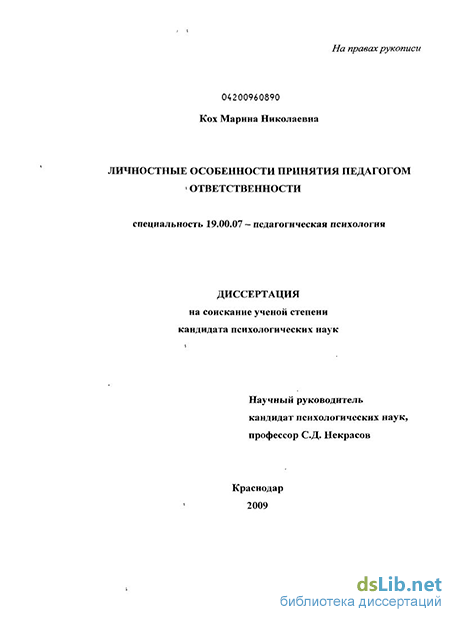 На правах рукописи

04200960890

Кох Марина Николаевна

ЛИЧНОСТНЫЕ ОСОБЕННОСТИ ПРИНЯТИЯ ПЕДАГОГОМ ОТВЕТСТВЕННОСТИ

специальность 19.00.07 – педагогическая психология

ДИССЕРТАЦИЯ
на соискание ученой степени
кандидата психологических наук

Научный руководитель
кандидат психологических наук,
профессор С.Д. Некрасов

Краснодар
2009

dsLib.net
библиотека диссертаций